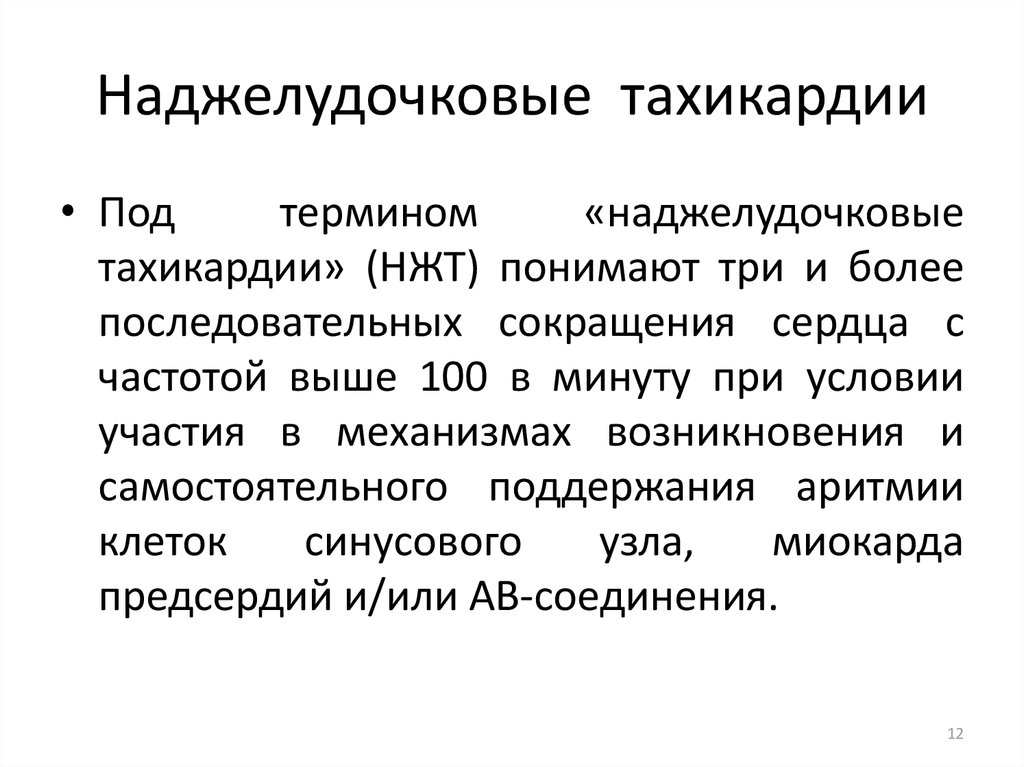 Наджелудочковые тахикардии

• Под термином «наджелудочковые тахикардии» (НЖТ) понимают три и более последовательных сокращения сердца с частотой выше 100 в минуту при условии участия в механизмах возникновения и самостоятельного поддержания аритмии клеток синусового узла, миокарда предсердий и/или АВ-соединения.

12